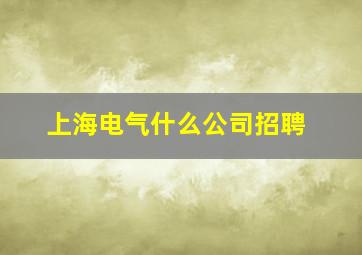 上海电气什么公司招聘